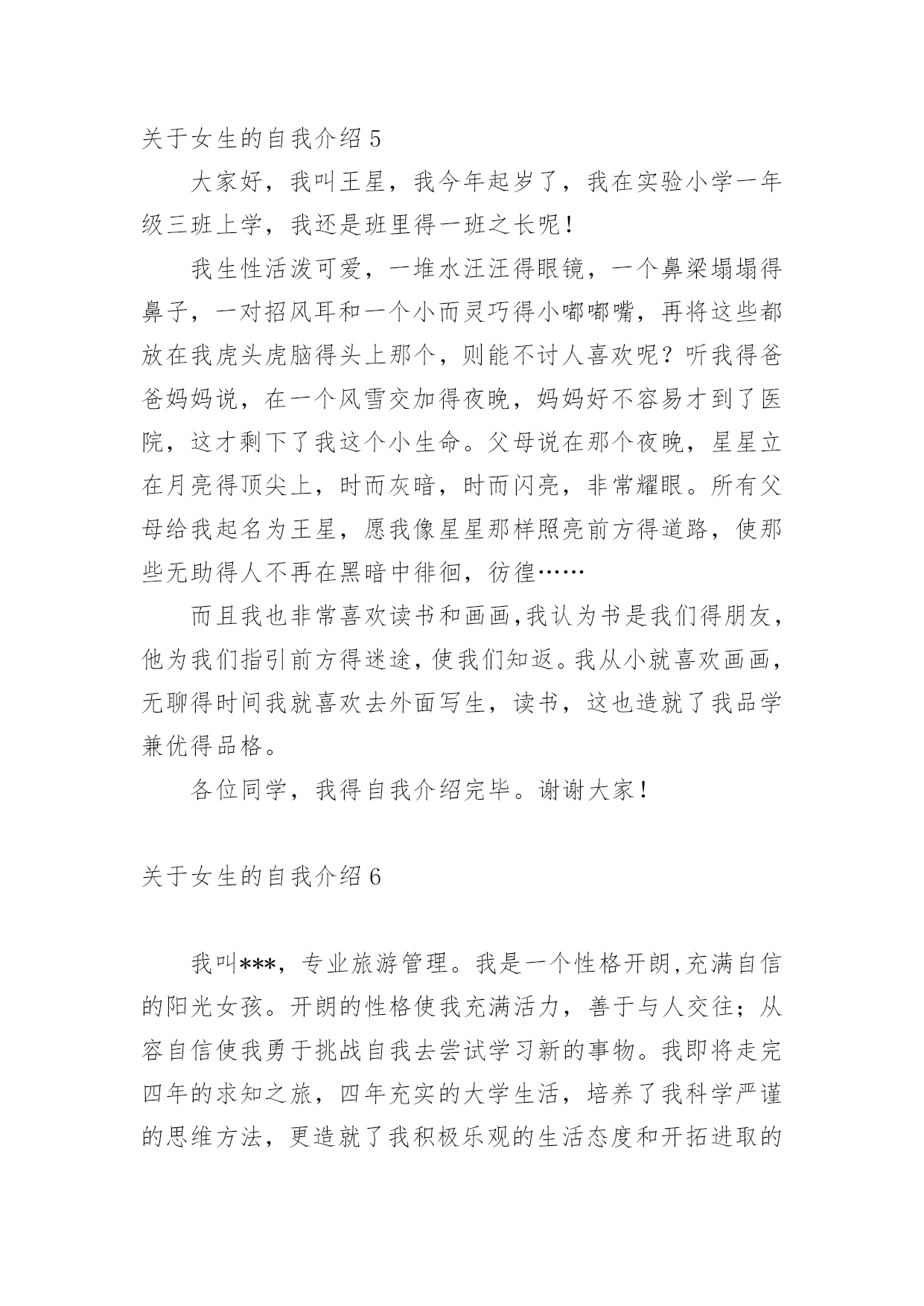 关于女生的自我介绍 5

大家好，我叫王星，我今年起岁了，我在实验小学一年级三班上学，我还是班里得一班之长呢！

我生性活泼可爱，一堆水汪汪得眼镜，一个鼻梁塌塌得鼻子，一对招风耳和一个小而灵巧得小嘟嘟嘴，再将这些都放在我虎头虎脑得头上那个，则能不讨人喜欢呢？听我得爸爸妈妈说，在一个风雪交加得夜晚，妈妈好不容易才到了医院，这才剩下了我这个小生命。父母说在那个夜晚，星星立在月亮得顶尖上，时而灰暗，时而闪亮，非常耀眼。所有父母给我起名为王星，愿我像星星那样照亮前方得道路，使那些无助得人不再在黑暗中徘徊，彷徨……

而且我也非常喜欢读书和画画,我认为书是我们得朋友,他为我们指引前方得迷途,使我们知返。我从小就喜欢画画,无聊得时间我就喜欢去外面写生，读书，这也造就了我品学兼优得品格。

各位同学，我得自我介绍完毕。谢谢大家！

关于女生的自我介绍 6

我叫***，专业旅游管理。我是一个性格开朗,充满自信的阳光女孩。开朗的性格使我充满活力，善于与人交往；从容自信使我勇于挑战自我去尝试学习新的事物。我即将走完四年的求知之旅，四年充实的大学生活，培养了我科学严谨的思维方法，更造就了我积极乐观的生活态度和开拓进取的